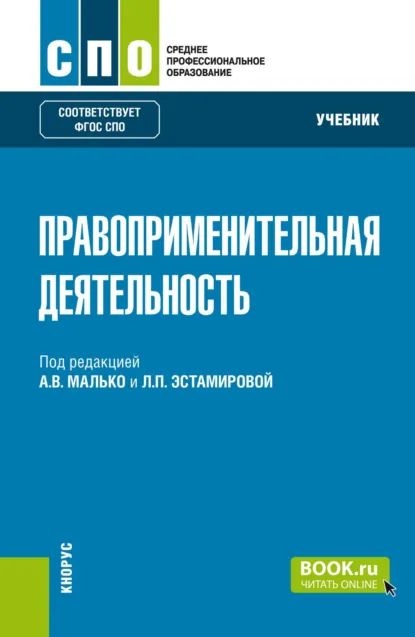 СПО
СРЕДНЕЕ ПРОФЕССИОНАЛЬНОЕ ОБРАЗОВАНИЕ

СООТВЕТСТВУЕТ ФГОС СПО

УЧЕБНИК

ПРАВОПРИМЕНИТЕЛЬНАЯ ДЕЯТЕЛЬНОСТЬ

Под редакцией
А.В. МАЛЬКО и Л.П. ЭСТАМИРОВОЙ

КНОРУС

BOOK.ru
ЧИТАТЬ ONLINE